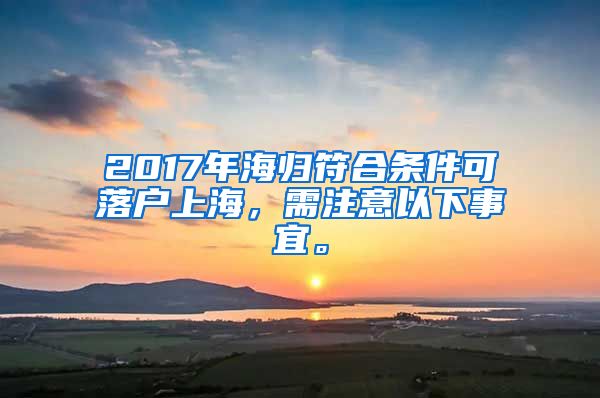 2017年海归符合条件可落户上海，需注意以下事宜。